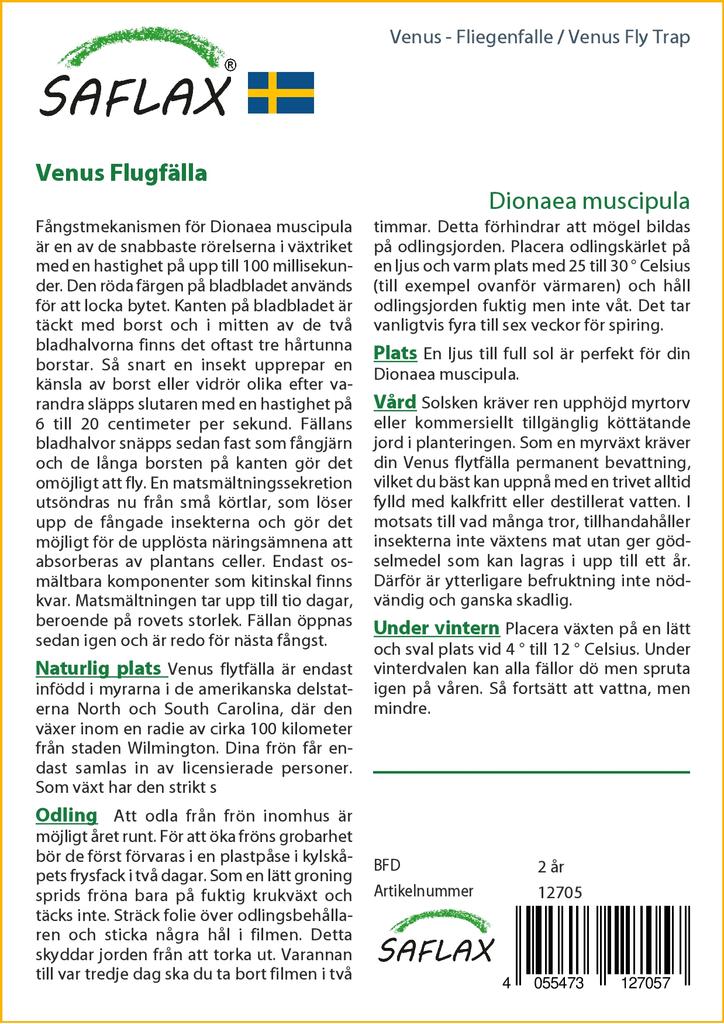 SAFLAX®

Venus - Fliegenfalle / Venus Fly Trap

Venus Flugfälla

Dionaea muscipula

Fångstmekanismen för Dionaea muscipula är en av de snabbaste rörelserna i växtriket med en hastighet på upp till 100 millisekunder. Den röda färgen på bladbladet används för att locka bytet. Kanten på bladbladet är täckt med borst och i mitten av de två bladhalvorna finns det oftast tre hårtunna borstar. Så snart en insekt upprepar en känsla av borst eller vidrör olika efter varandra släpps slutaren med en hastighet på 6 till 20 centimeter per sekund. Fällans bladhalvor snäpps sedan fast som fångjärn och de långa borsten på kanten gör det omöjligt att fly. En matsmältningssekretion utsöndras nu från små körtlar, som löser upp de fångade insekterna och gör det möjligt för de upplösta näringsämnena att absorberas av plantans celler. Endast osmältbara komponenter som kitinskal finns kvar. Matsmältningen tar upp till tio dagar, beroende på rovets storlek. Fällan öppnas sedan igen och är redo för nästa fångst.

Naturlig plats Venus flytfälla är endast infödd i myrarna i de amerikanska delstaterna North och South Carolina, där den växer inom en radie av cirka 100 kilometer från staden Wilmington. Dina frön får endast samlas in av licensierade personer. Som växt har den strikt s

Odling Att odla från frön inomhus är möjligt året runt. För att öka fröns grobarhet bör de först förvaras i en plastpåse i kylskåpets frysfack i två dagar. Som en lätt groning sprids fröna bara på fuktig krukväxt och täcks inte. Sträck folie över odlingsbehållaren och sticka några hål i filmen. Detta skyddar jorden från att torka ut. Varannan till var tredje dag ska du ta bort filmen i två timmar. Detta förhindrar att mögel bildas på odlingsjorden. Placera odlingskärlet på en ljus och varm plats med 25 till 30 ° Celsius (till exempel ovanför värmaren) och håll odlingsjorden fuktig men inte våt. Det tar vanligtvis fyra till sex veckor för spiring.

Plats En ljus till full sol är perfekt för din Dionaea muscipula.

Vård Solsken kräver ren upphöjd myrtorv eller kommersiellt tillgänglig köttätande jord i planteringen. Som en myrväxt kräver din Venus flytfälla permanent bevattning, vilket du bäst kan uppnå med en trivet alltid fylld med kalkfritt eller destillerat vatten. I motsats till vad många tror, tillhandahåller insekterna inte växtens mat utan ger gödselmedel som kan lagras i upp till ett år. Därför är ytterligare befruktning inte nödvändig och ganska skadlig.

Under vintern Placera växten på en lätt och sval plats vid 4 ° till 12 ° Celsius. Under vinterdvalen kan alla fällor dö men spruta igen på våren. Så fortsätt att vattna, men mindre.

BFD 2 år
Artikelnummer 12705

SAFLAX

4 055473 127057